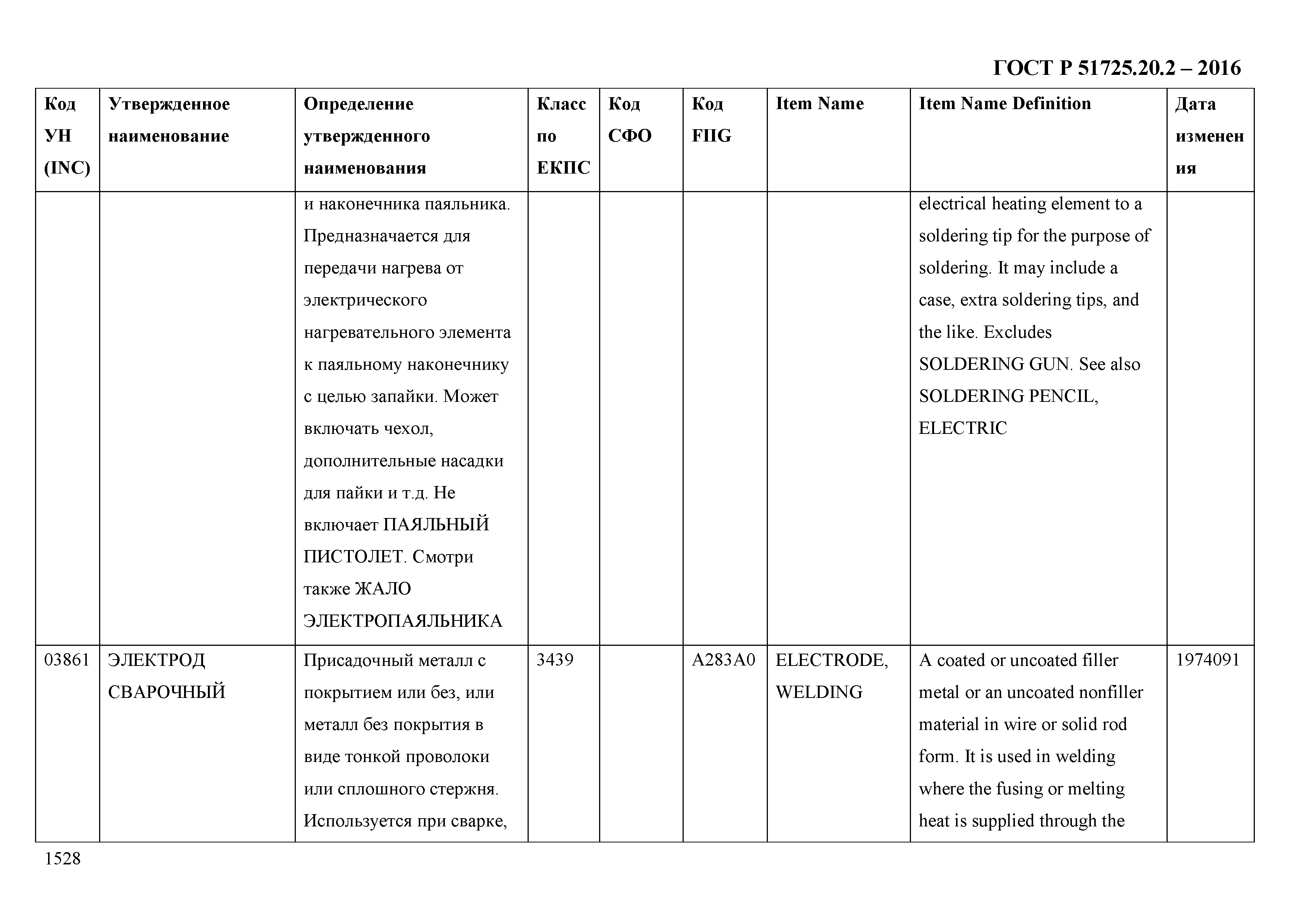 ГОСТ Р 51725.20.2 – 2016

| Код УН (INC) | Утвержденное наименование | Определение утвержденного наименования | Класс по ЕКПС | Код СФО | Код FIIG | Item Name | Item Name Definition | Дата изменения |
|---|---|---|---|---|---|---|---|---|
| | | и наконечника паяльника. Предназначается для передачи нагрева от электрического нагревательного элемента к паяльному наконечнику с целью запайки. Может включать чехол, дополнительные насадки для пайки и т.д. Не включает ПАЯЛЬНЫЙ ПИСТОЛЕТ. Смотри также ЖАЛО ЭЛЕКТРОПАЯЛЬНИКА | | | | | electrical heating element to a soldering tip for the purpose of soldering. It may include a case, extra soldering tips, and the like. Excludes SOLDERING GUN. See also SOLDERING PENCIL, ELECTRIC | |
| 03861 | ЭЛЕКТРОД СВАРОЧНЫЙ | Присадочный металл с покрытием или без, или металл без покрытия в виде тонкой проволоки или сплошного стержня. Используется при сварке, | 3439 | | A283A0 | ELECTRODE, WELDING | A coated or uncoated filler metal or an uncoated nonfiller material in wire or solid rod form. It is used in welding where the fusing or melting heat is supplied through the | 1974091 |

1528